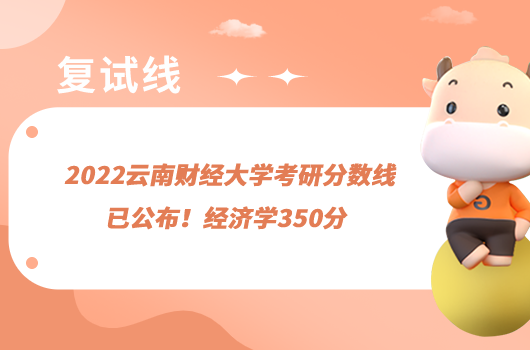 复试线

2022云南财经大学考研分数线已公布！经济学350分